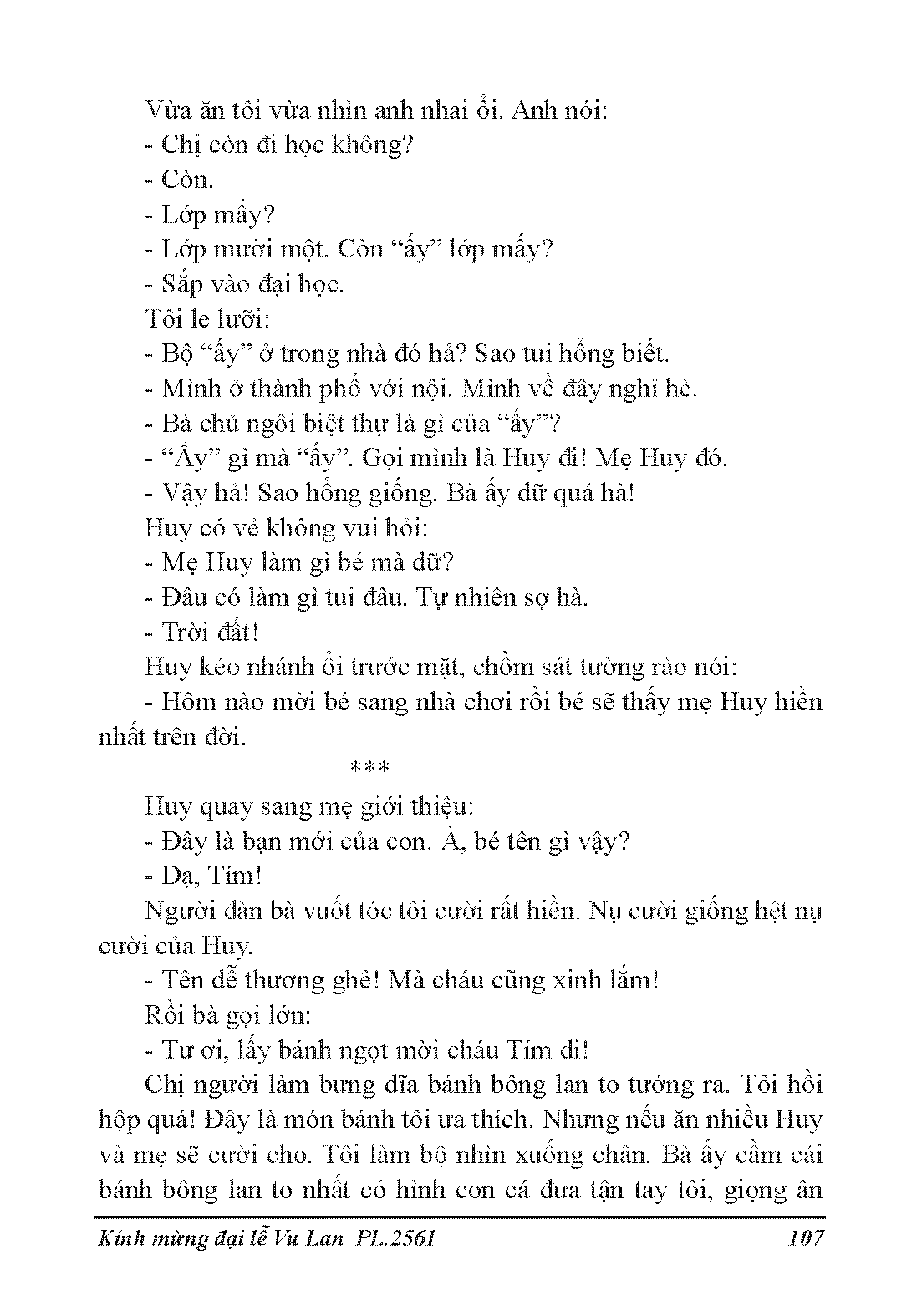 Vừa ăn tôi vừa nhìn anh nhai ổi. Anh nói:
- Chị còn đi học không?
- Còn.
- Lớp mấy?
- Lớp mười một. Còn “ấy” lớp mấy?
- Sắp vào đại học.
Tôi le lưỡi:
- Bộ “ấy” ở trong nhà đó hả? Sao tui hổng biết.
- Mình ở thành phố với nội. Mình về đây nghỉ hè.
- Bà chủ ngôi biệt thự là gì của “ấy”?
- “Ấy” gì mà “ấy”. Gọi mình là Huy đi! Mẹ Huy đó.
- Vậy hả! Sao hổng giống. Bà ấy dữ quá hà!
Huy có vẻ không vui hỏi:
- Mẹ Huy làm gì bé mà dữ?
- Đâu có làm gì tui đâu. Tự nhiên sợ hà.
- Trời đất!
Huy kéo nhánh ổi trước mặt, chồm sát tường rào nói:
- Hôm nào mời bé sang nhà chơi rồi bé sẽ thấy mẹ Huy hiền nhất trên đời.
***
Huy quay sang mẹ giới thiệu:
- Đây là bạn mới của con. À, bé tên gì vậy?
- Dạ, Tím!
Người đàn bà vuốt tóc tôi cười rất hiền. Nụ cười giống hệt nụ cười của Huy.
- Tên dễ thương ghê! Mà cháu cũng xinh lắm!
Rồi bà gọi lớn:
- Tư ơi, lấy bánh ngọt mời cháu Tím đi!
Chị người làm bưng dĩa bánh bông lan to tướng ra. Tôi hồi hộp quá! Đây là món bánh tôi ưa thích. Nhưng nếu ăn nhiều Huy và mẹ sẽ cười cho. Tôi làm bộ nhìn xuống chân. Bà ấy cầm cái bánh bông lan to nhất có hình con cá đưa tận tay tôi, giọng ân

Kính mừng đại lễ Vu Lan PL.2561 107